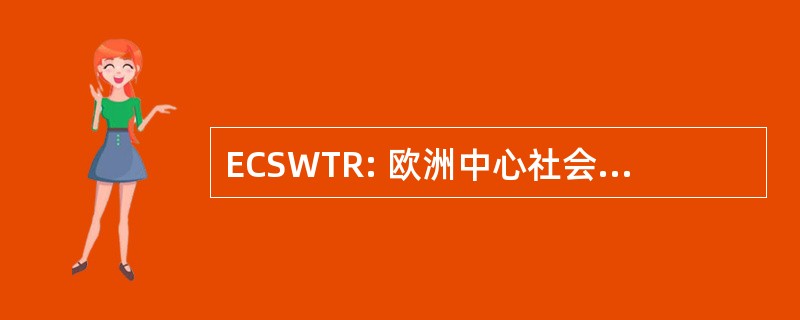 ECSWTR: 欧洲中心社会...